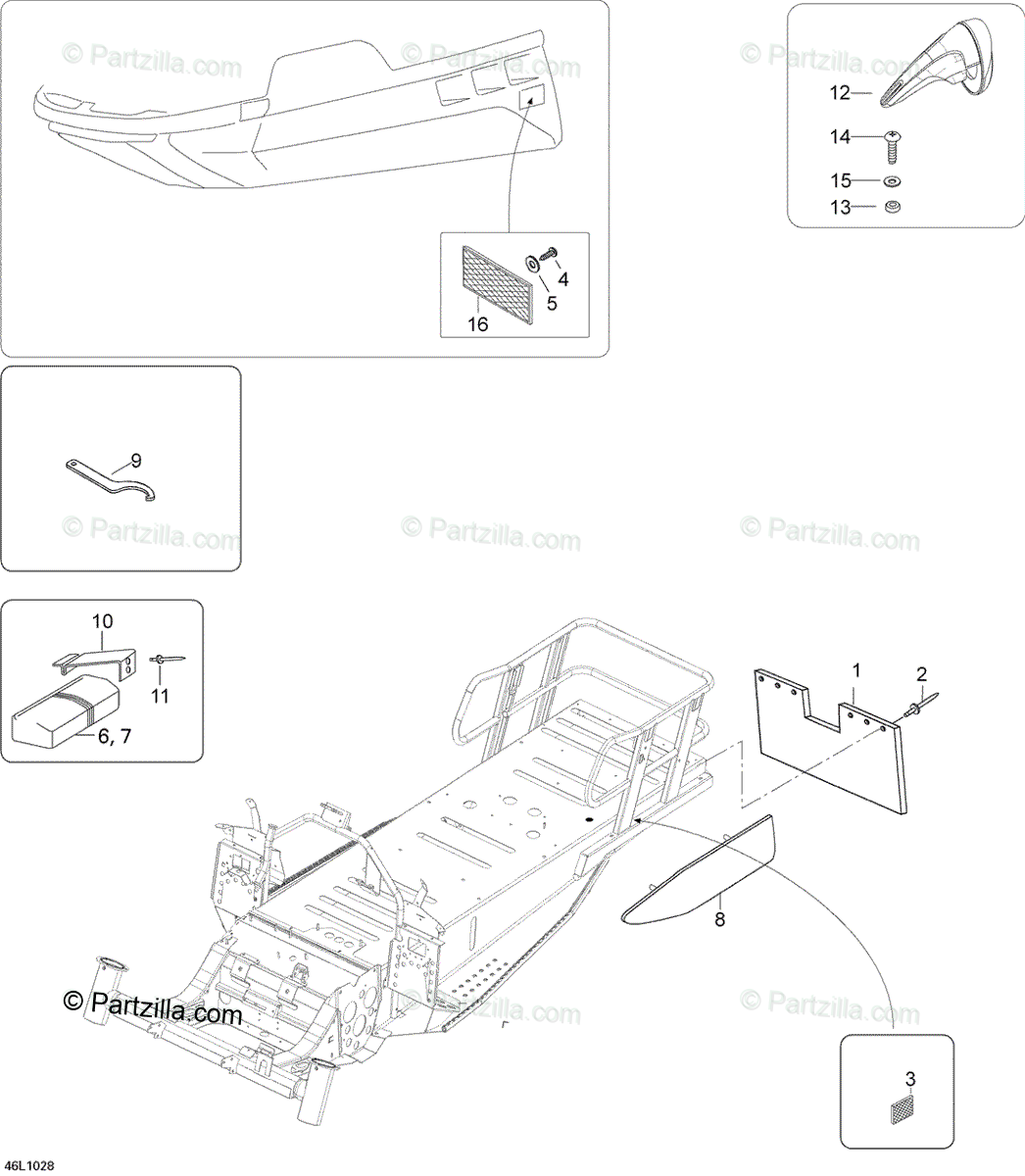 © Partzilla.com © Partzilla.com © Partzilla.com

12
14
15
13

4
5
16

9

© Partzilla.com © Partzilla.com © Partzilla.com

10
11
6, 7

1
2

8

© Partzilla.com © Partzilla.com © Partzilla.com

3

46L1028